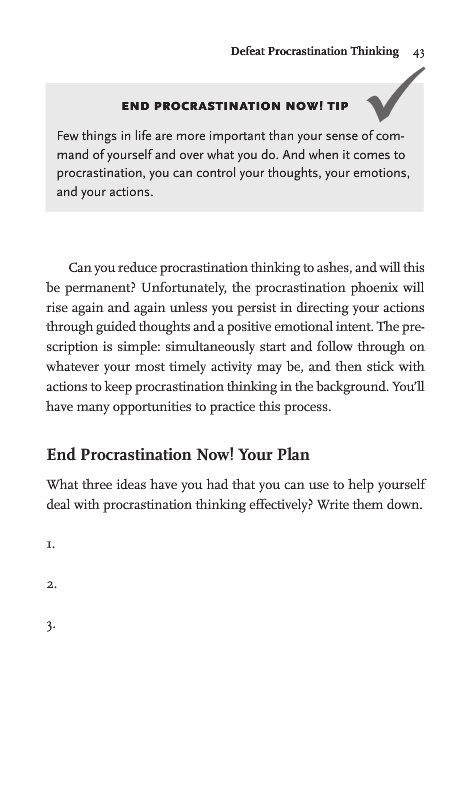 Defeat Procrastination Thinking 43

END PROCRASTINATION NOW! TIP

Few things in life are more important than your sense of command of yourself and over what you do. And when it comes to procrastination, you can control your thoughts, your emotions, and your actions.

Can you reduce procrastination thinking to ashes, and will this be permanent? Unfortunately, the procrastination phoenix will rise again and again unless you persist in directing your actions through guided thoughts and a positive emotional intent. The prescription is simple: simultaneously start and follow through on whatever your most timely activity may be, and then stick with actions to keep procrastination thinking in the background. You'll have many opportunities to practice this process.

End Procrastination Now! Your Plan

What three ideas have you had that you can use to help yourself deal with procrastination thinking effectively? Write them down.

1.

2.

3.